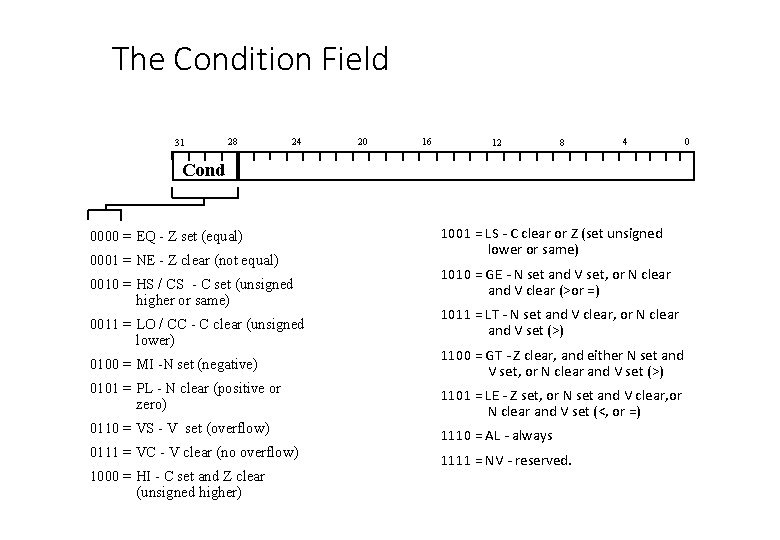 The Condition Field

31 28 24 20 16 12 8 4 0

Cond

0000 = EQ - Z set (equal)

0001 = NE - Z clear (not equal)

0010 = HS / CS - C set (unsigned higher or same)

0011 = LO / CC - C clear (unsigned lower)

0100 = MI -N set (negative)

0101 = PL - N clear (positive or zero)

0110 = VS - V set (overflow)

0111 = VC - V clear (no overflow)

1000 = HI - C set and Z clear (unsigned higher)

1001 = LS - C clear or Z (set unsigned lower or same)

1010 = GE - N set and V set, or N clear and V clear (>or =)

1011 = LT - N set and V clear, or N clear and V set (>)

1100 = GT - Z clear, and either N set and V set, or N clear and V set (>)

1101 = LE - Z set, or N set and V clear,or N clear and V set (<, or =)

1110 = AL - always

1111 = NV - reserved.